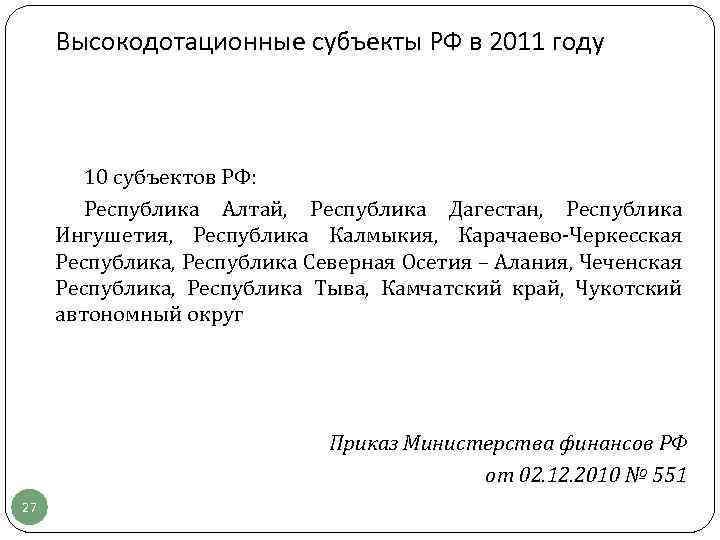 Высокодотационные субъекты РФ в 2011 году

10 субъектов РФ:

Республика Алтай, Республика Дагестан, Республика Ингушетия, Республика Калмыкия, Карачаево-Черкесская Республика, Республика Северная Осетия – Алания, Чеченская Республика, Республика Тыва, Камчатский край, Чукотский автономный округ

Приказ Министерства финансов РФ
от 02.12.2010 № 551

27